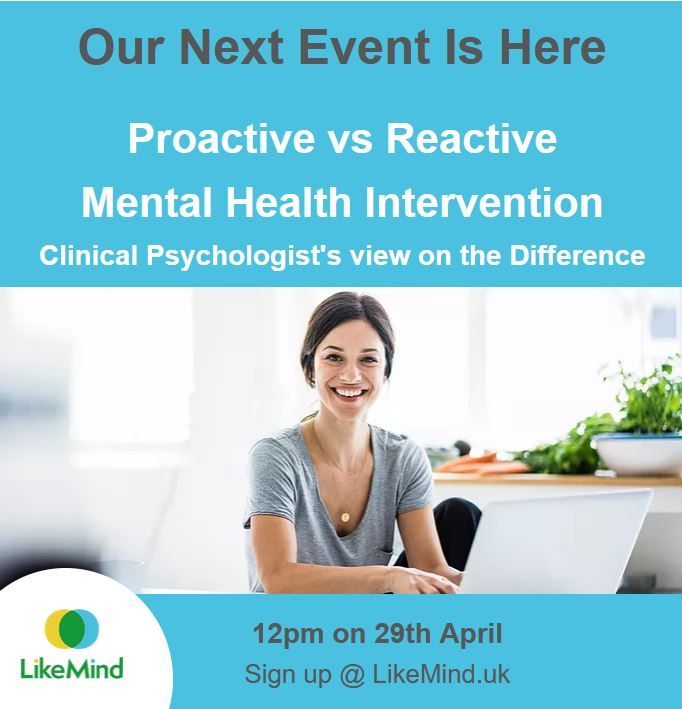 Our Next Event Is Here

Proactive vs Reactive
Mental Health Intervention
Clinical Psychologist's view on the Difference

LikeMind

12pm on 29th April
Sign up @ LikeMind.uk